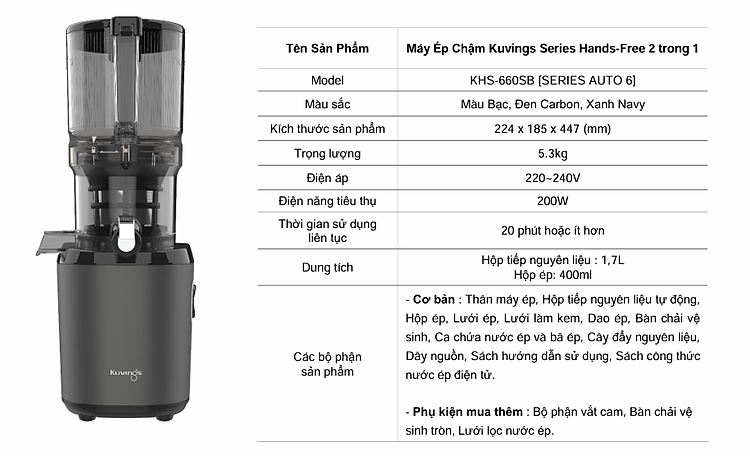 Kuvings

| Tên Sản Phẩm | Máy Ép Chậm Kuvings Series Hands-Free 2 trong 1 |
|---|---|
| Model | KHS-660SB [SERIES AUTO 6] |
| Màu sắc | Màu Bạc, Đen Carbon, Xanh Navy |
| Kích thước sản phẩm | 224 x 185 x 447 (mm) |
| Trọng lượng | 5.3kg |
| Điện áp | 220~240V |
| Điện năng tiêu thụ | 200W |
| Thời gian sử dụng liên tục | 20 phút hoặc ít hơn |
| Dung tích | Hộp tiếp nguyên liệu : 1,7L Hộp ép: 400ml |
| Các bộ phận sản phẩm | - Cơ bản : Thân máy ép, Hộp tiếp nguyên liệu tự động, Hộp ép, Lưới ép, Lưới làm kem, Dao ép, Bàn chải vệ sinh, Ca chứa nước ép và bã ép, Cây đẩy nguyên liệu, Dây nguồn, Sách hướng dẫn sử dụng, Sách công thức nước ép điện tử. - Phụ kiện mua thêm : Bộ phận vắt cam, Bàn chải vệ sinh tròn, Lưới lọc nước ép. |